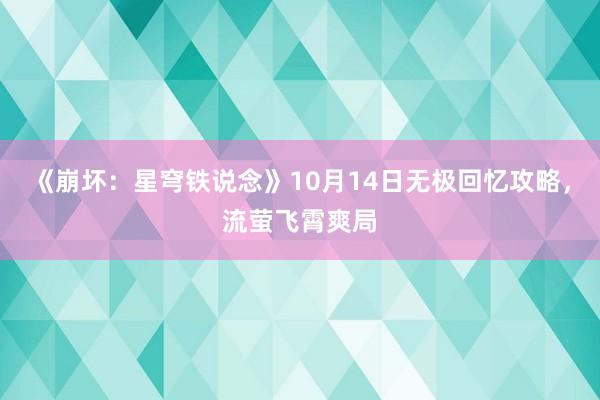 《崩坏：星穹铁说念》10月14日无极回忆攻略，流萤飞霄爽局